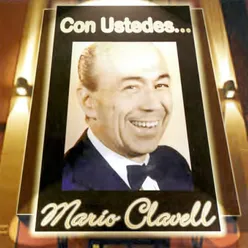 Con Ustedes...

Mario Clavell